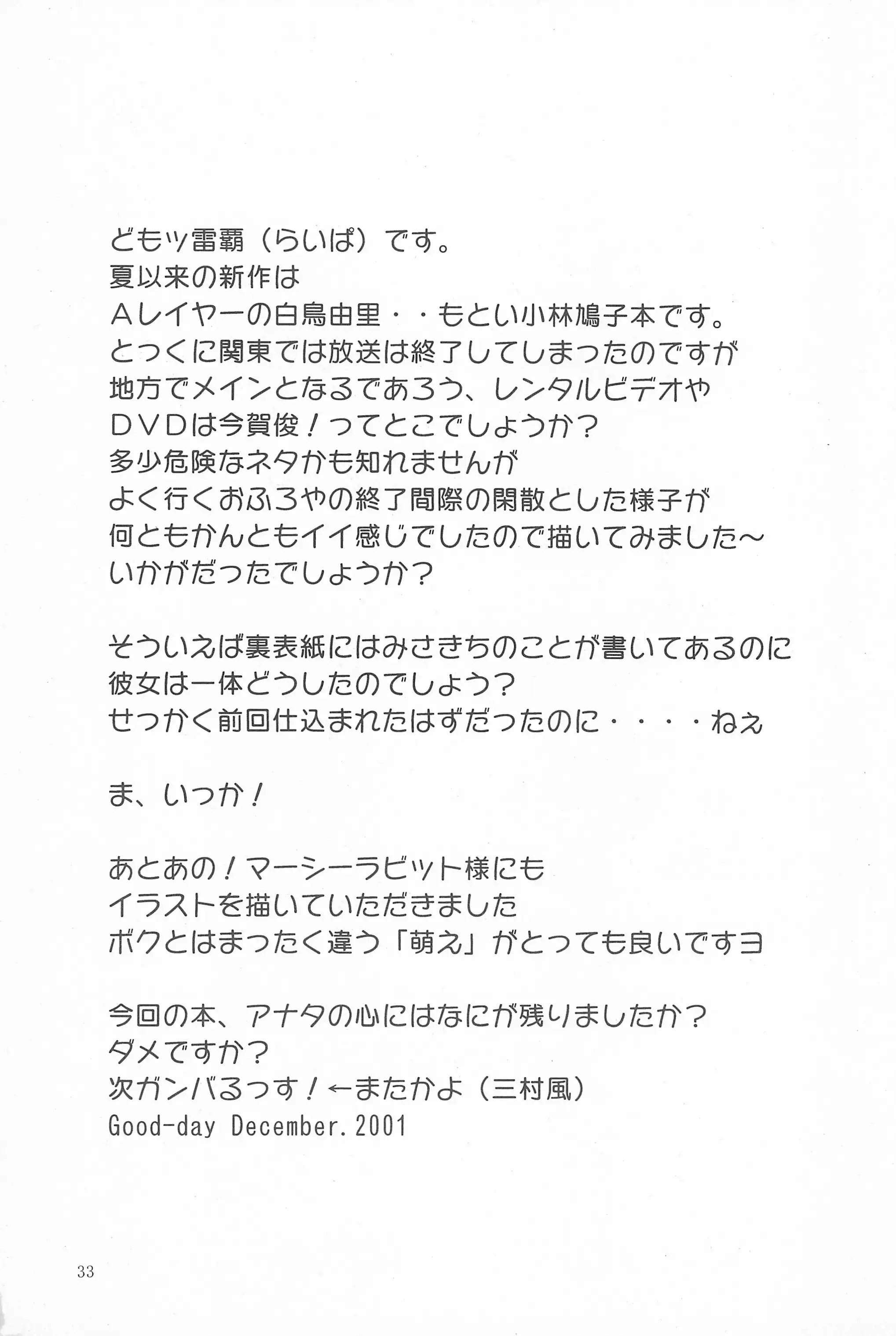 どもッ雷覇（らいぱ）です。
夏以来の新作は
Aレイヤーの白鳥由里・・もとい小林鳩子本です。
とっくに関東では放送は終了してしまったのですが
地方でメインとなるであろう、レンタルビデオや
DVDは今賀俊！ってとこでしょうか？
多少危険なネタかも知れませんが
よく行くおふろやの終了間際の閑散とした様子が
何ともかんともイイ感じでしたので描いてみました～
いかがだったでしょうか？

そういえば裏表紙にはみさきちのことが書いてあるのに
彼女は一体どうしたのでしょう？
せっかく前回仕込まれたはずだったのに・・・・ねぇ

ま、いっか！

あとあの！マーシーラビット様にも
イラストを描いていただきました
ボクとはまったく違う「萌え」がとっても良いですヨ

今回の本、アナタの心にはなにが残りましたか？
ダメですか？
次ガンバるっす！←またかよ（三村風）
Good-day December.2001

33